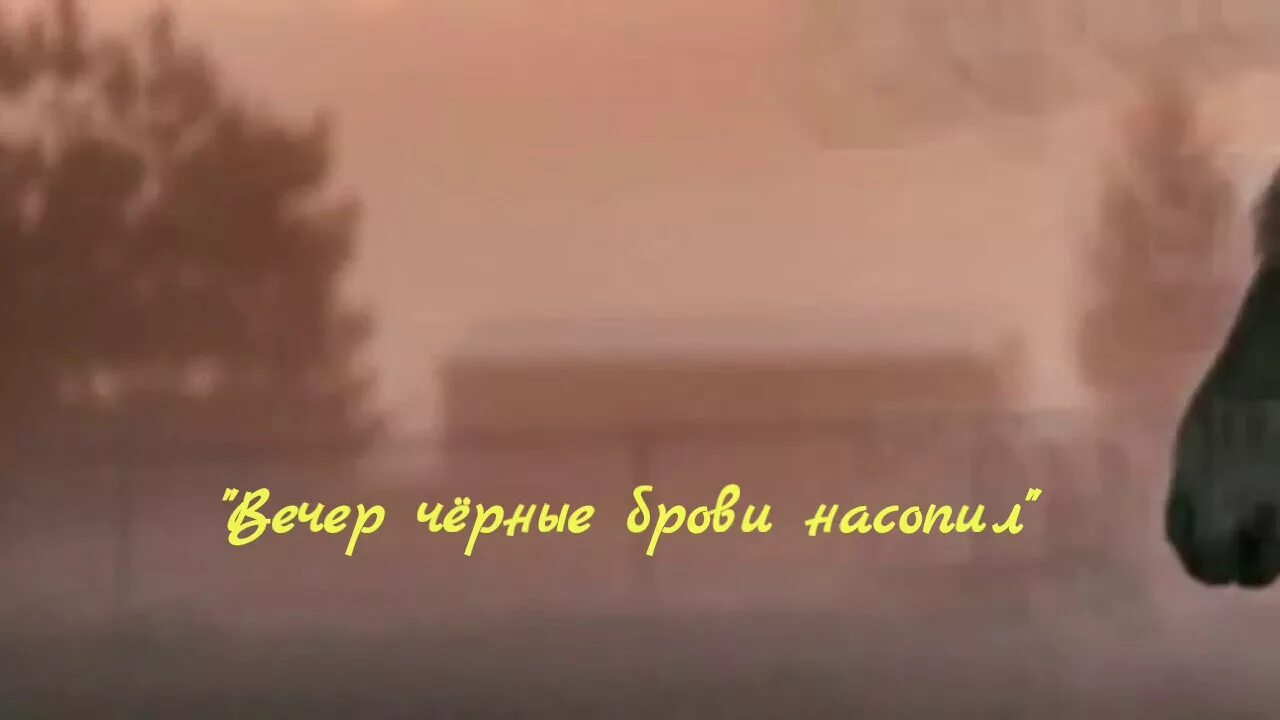 "Вечер чёрные брови насопил"